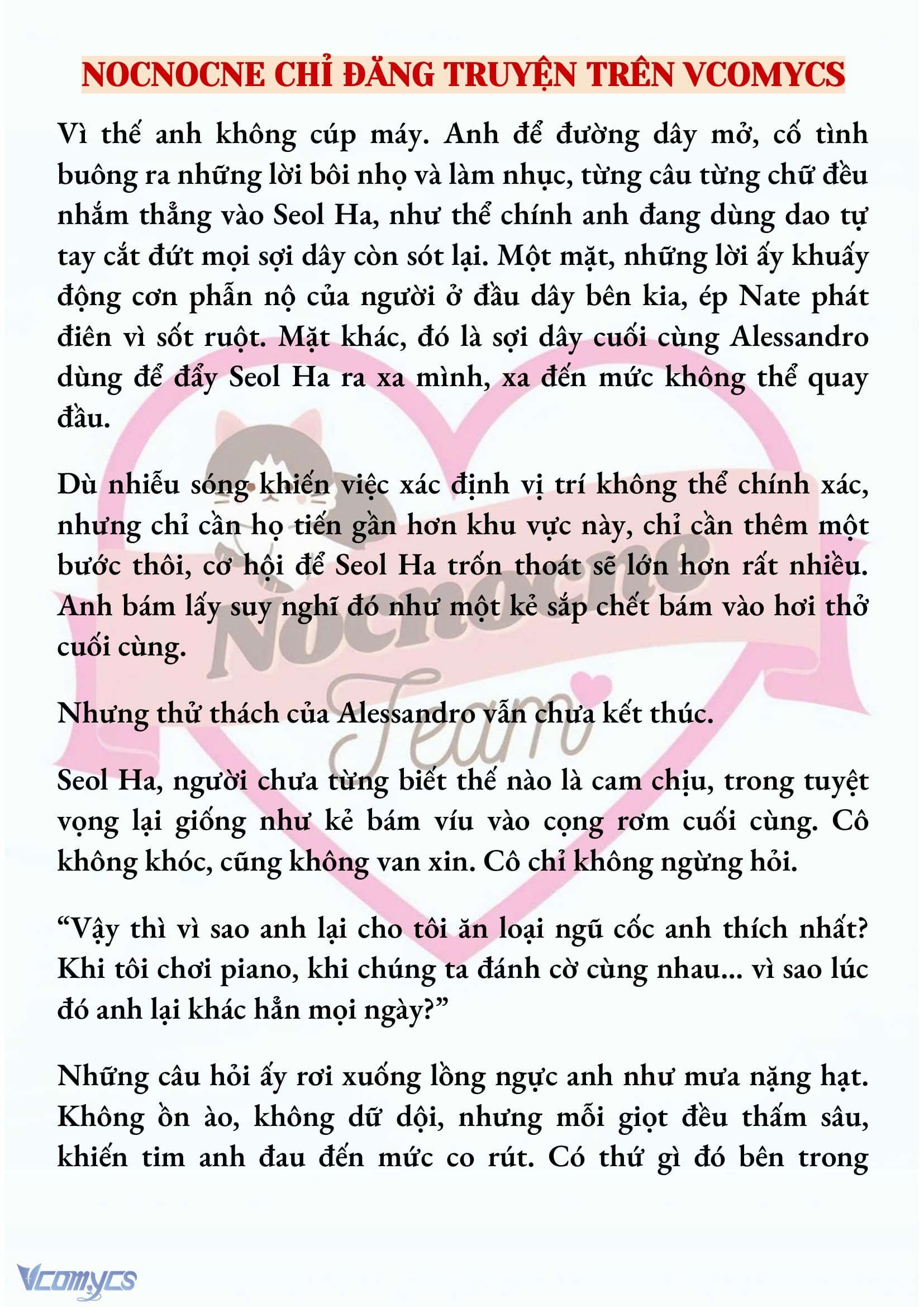 NOCNOCNE CHỈ ĐĂNG TRUYỆN TRÊN VCOMYCS

Vì thế anh không cúp máy. Anh để đường dây mở, cố tình buông ra những lời bôi nhọ và làm nhục, từng câu từng chữ đều nhắm thẳng vào Seol Ha, như thể chính anh đang dùng dao tự tay cắt đứt mọi sợi dây còn sót lại. Một mặt, những lời ấy khuấy động cơn phẫn nộ của người ở đầu dây bên kia, ép Nate phát điên vì sốt ruột. Mặt khác, đó là sợi dây cuối cùng Alessandro dùng để đẩy Seol Ha ra xa mình, xa đến mức không thể quay đầu.

Dù nhiễu sóng khiến việc xác định vị trí không thể chính xác, nhưng chỉ cần họ tiến gần hơn khu vực này, chỉ cần thêm một bước thôi, cơ hội để Seol Ha trốn thoát sẽ lớn hơn rất nhiều. Anh bám lấy suy nghĩ đó như một kẻ sắp chết bám vào hơi thở cuối cùng.

Nhưng thử thách của Alessandro vẫn chưa kết thúc.

Seol Ha, người chưa từng biết thế nào là cam chịu, trong tuyệt vọng lại giống như kẻ bám víu vào cọng rơm cuối cùng. Cô không khóc, cũng không van xin. Cô chỉ không ngừng hỏi.

“Vậy thì vì sao anh lại cho tôi ăn loại ngũ cốc anh thích nhất? Khi tôi chơi piano, khi chúng ta đánh cờ cùng nhau... vì sao lúc đó anh lại khác hẳn mọi ngày?”

Những câu hỏi ấy rơi xuống lồng ngực anh như mưa nặng hạt. Không ồn ào, không dữ dội, nhưng mỗi giọt đều thấm sâu, khiến tim anh đau đến mức co rút. Có thứ gì đó bên trong

Nocnocne Team

Vcomycs